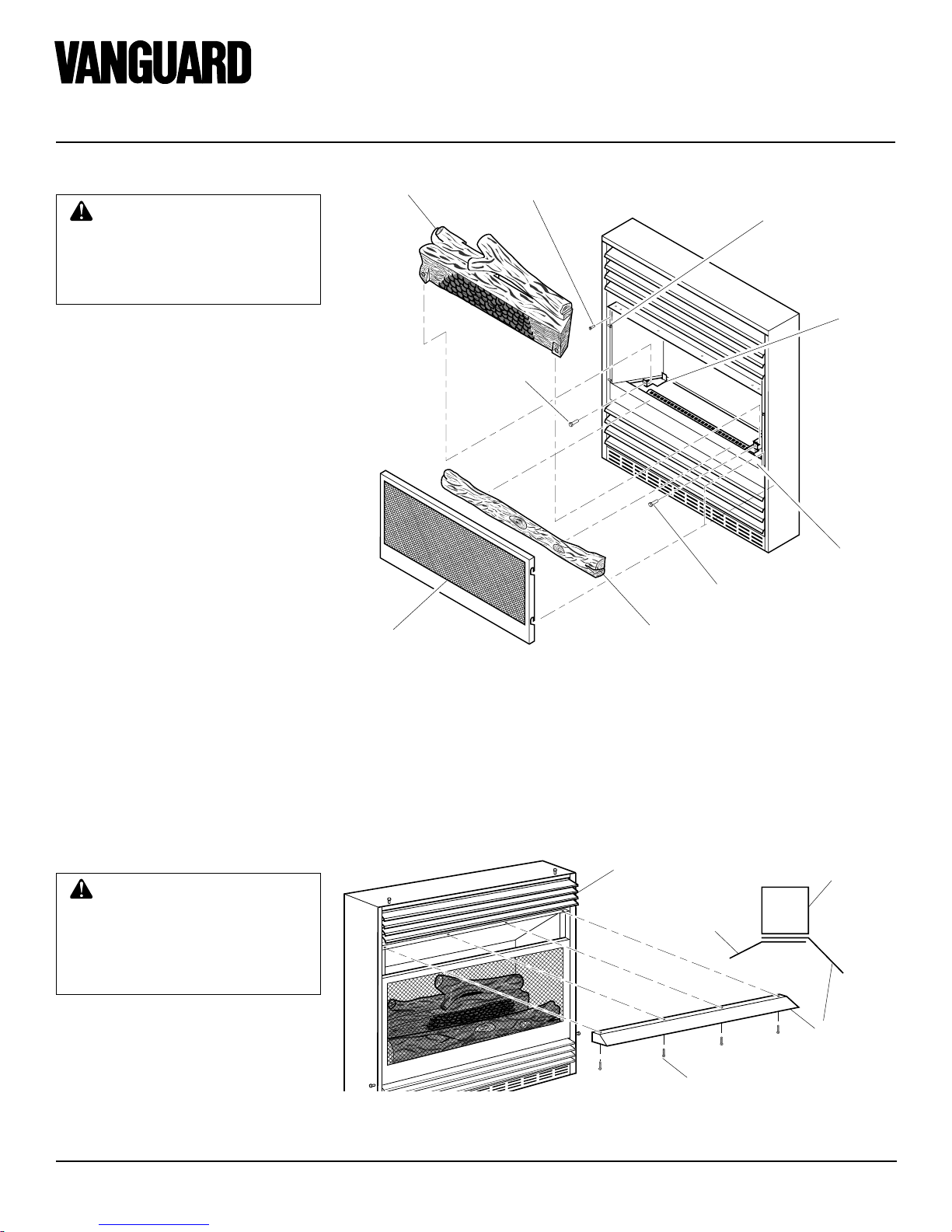 VANGUARD